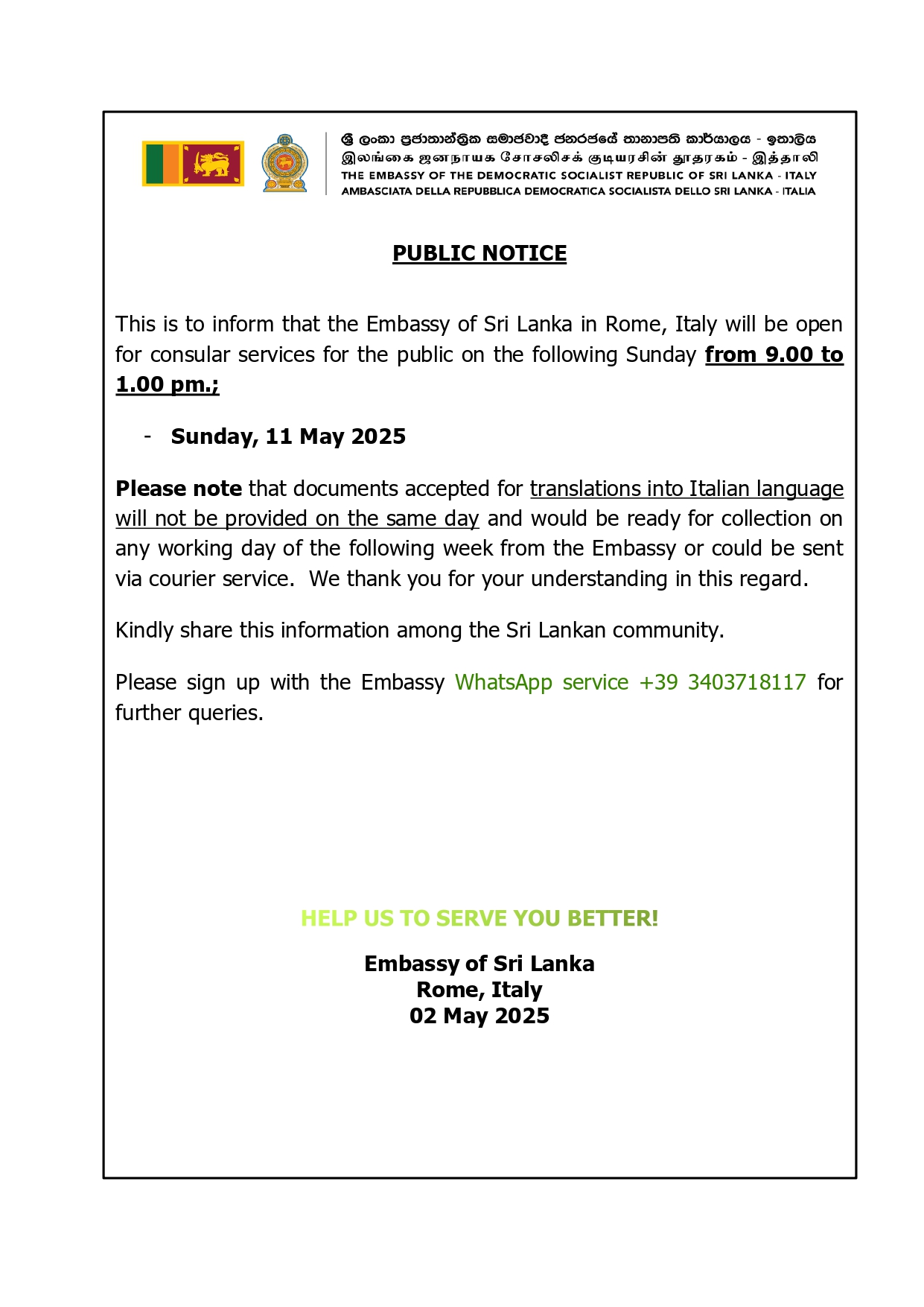 ශ්‍රී ලංකා ප්‍රජාතාන්ත්‍රික සමාජවාදී ජනරජයේ තානාපති කාර්යාලය - ඉතාලිය
இலங்கை ஜனநாயக சோசலிசக் குடியரசின் தூதரகம் - இத்தாலி
THE EMBASSY OF THE DEMOCRATIC SOCIALIST REPUBLIC OF SRI LANKA - ITALY
AMBASCIATA DELLA REPUBBLICA DEMOCRATICA SOCIALISTA DELLO SRI LANKA - ITALIA

PUBLIC NOTICE

This is to inform that the Embassy of Sri Lanka in Rome, Italy will be open for consular services for the public on the following Sunday from 9.00 to 1.00 pm.;

- Sunday, 11 May 2025

Please note that documents accepted for translations into Italian language will not be provided on the same day and would be ready for collection on any working day of the following week from the Embassy or could be sent via courier service. We thank you for your understanding in this regard.

Kindly share this information among the Sri Lankan community.

Please sign up with the Embassy WhatsApp service +39 3403718117 for further queries.

HELP US TO SERVE YOU BETTER!

Embassy of Sri Lanka
Rome, Italy
02 May 2025